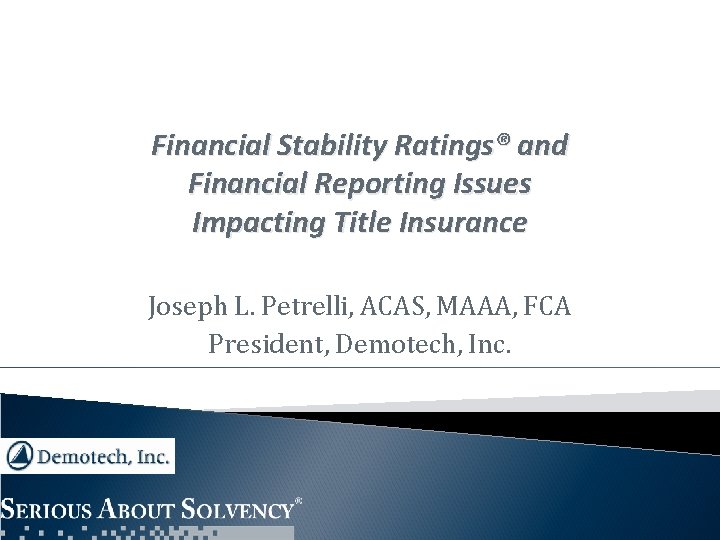 Financial Stability Ratings® and Financial Reporting Issues Impacting Title Insurance

Joseph L. Petrelli, ACAS, MAAA, FCA
President, Demotech, Inc.

Demotech, Inc.

SERIOUS ABOUT SOLVENCY®